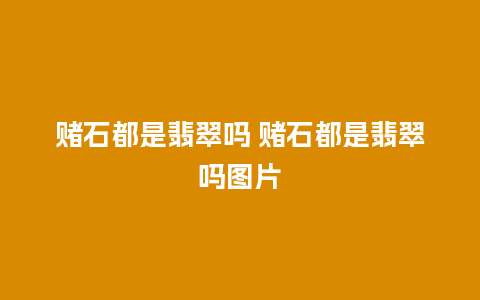 赌石都是翡翠吗 赌石都是翡翠吗图片